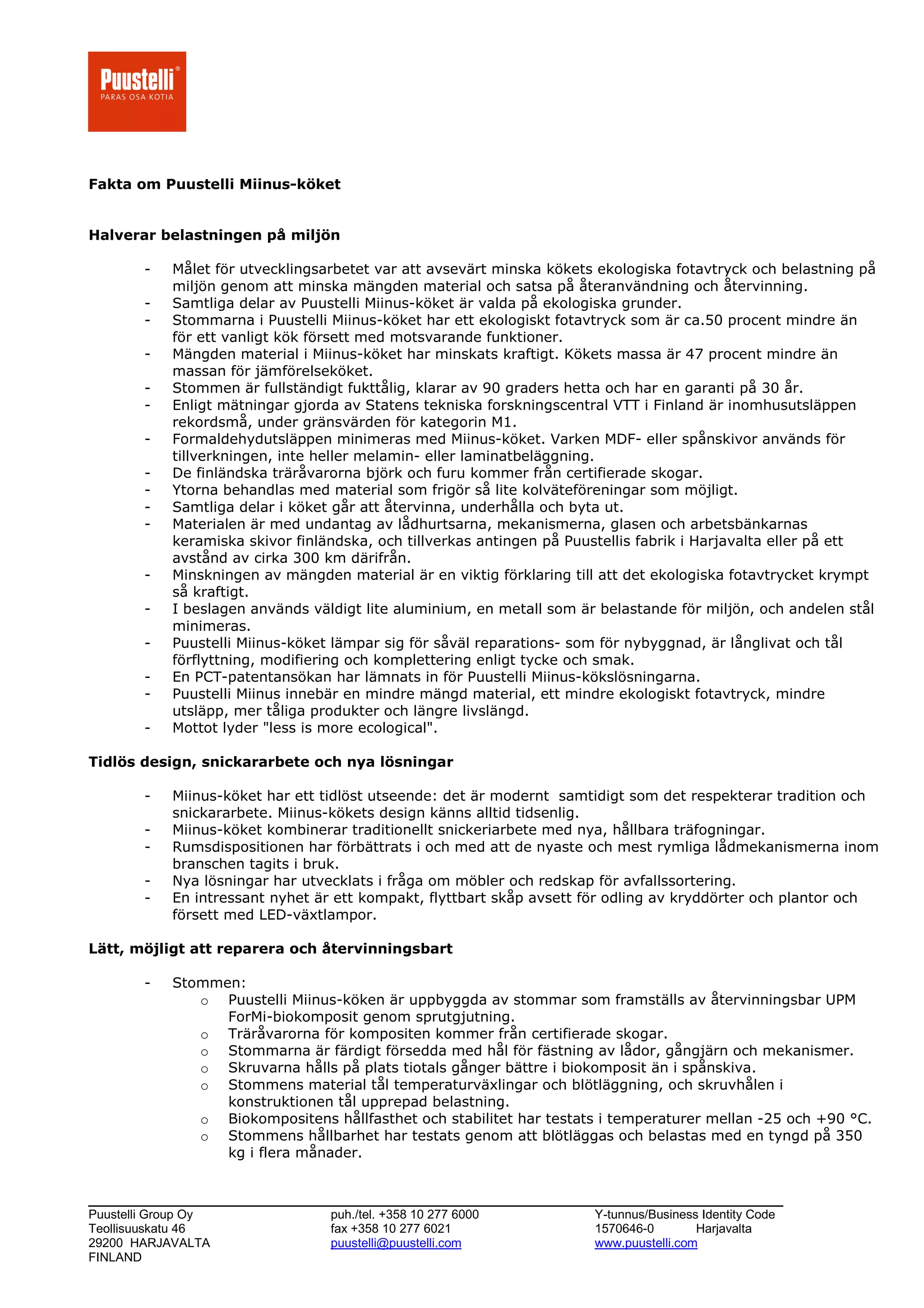 Puustelli®
PARAS OSA KOTIA

Fakta om Puustelli Miinus-köket

Halverar belastningen på miljön

- Målet för utvecklingsarbetet var att avsevärt minska kökets ekologiska fotavtryck och belastning på miljön genom att minska mängden material och satsa på återanvändning och återvinning.
- Samtliga delar av Puustelli Miinus-köket är valda på ekologiska grunder.
- Stommarna i Puustelli Miinus-köket har ett ekologiskt fotavtryck som är ca.50 procent mindre än för ett vanligt kök försett med motsvarande funktioner.
- Mängden material i Miinus-köket har minskats kraftigt. Kökets massa är 47 procent mindre än massan för jämförelseköket.
- Stommen är fullständigt fukttålig, klarar av 90 graders hetta och har en garanti på 30 år.
- Enligt mätningar gjorda av Statens tekniska forskningscentral VTT i Finland är inomhusutsläppen rekordsmå, under gränsvärden för kategorin M1.
- Formaldehydutsläppen minimeras med Miinus-köket. Varken MDF- eller spånskivor används för tillverkningen, inte heller melamin- eller laminatbeläggning.
- De finländska träråvarorna björk och furu kommer från certifierade skogar.
- Ytorna behandlas med material som frigör så lite kolväteföreningar som möjligt.
- Samtliga delar i köket går att återvinna, underhålla och byta ut.
- Materialen är med undantag av lådhurtsarna, mekanismerna, glasen och arbetsbänkarnas keramiska skivor finländska, och tillverkas antingen på Puustellis fabrik i Harjavalta eller på ett avstånd av cirka 300 km därifrån.
- Minskningen av mängden material är en viktig förklaring till att det ekologiska fotavtrycket krympt så kraftigt.
- I beslagen används väldigt lite aluminium, en metall som är belastande för miljön, och andelen stål minimeras.
- Puustelli Miinus-köket lämpar sig för såväl reparations- som för nybyggnad, är långlivat och tål förflyttning, modifiering och komplettering enligt tycke och smak.
- En PCT-patentansökan har lämnats in för Puustelli Miinus-kökslösningarna.
- Puustelli Miinus innebär en mindre mängd material, ett mindre ekologiskt fotavtryck, mindre utsläpp, mer tåliga produkter och längre livslängd.
- Mottot lyder "less is more ecological".

Tidlös design, snickararbete och nya lösningar

- Miinus-köket har ett tidlöst utseende: det är modernt samtidigt som det respekterar tradition och snickararbete. Miinus-kökets design känns alltid tidsenlig.
- Miinus-köket kombinerar traditionellt snickeriarbete med nya, hållbara träfogningar.
- Rumsdispositionen har förbättrats i och med att de nyaste och mest rymliga lådmekanismerna inom branschen tagits i bruk.
- Nya lösningar har utvecklats i fråga om möbler och redskap för avfallssortering.
- En intressant nyhet är ett kompakt, flyttbart skåp avsett för odling av kryddörter och plantor och försett med LED-växtlampor.

Lätt, möjligt att reparera och återvinningsbart

- Stommen:
 o Puustelli Miinus-köken är uppbyggda av stommar som framställs av återvinningsbar UPM ForMi-biokomposit genom sprutgjutning.
 o Träråvarorna för kompositen kommer från certifierade skogar.
 o Stommarna är färdigt försedda med hål för fästning av lådor, gångjärn och mekanismer.
 o Skruvarna hålls på plats tiotals gånger bättre i biokomposit än i spånskiva.
 o Stommens material tål temperaturväxlingar och blötläggning, och skruvhålen i konstruktionen tål upprepad belastning.
 o Biokompositens hållfasthet och stabilitet har testats i temperaturer mellan -25 och +90 °C.
 o Stommens hållbarhet har testats genom att blötläggas och belastas med en tyngd på 350 kg i flera månader.

Puustelli Group Oy
Teollisuuskatu 46
29200 HARJAVALTA
FINLAND

puh./tel. +358 10 277 6000
fax +358 10 277 6021
puustelli@puustelli.com

Y-tunnus/Business Identity Code
1570646-0 Harjavalta
www.puustelli.com